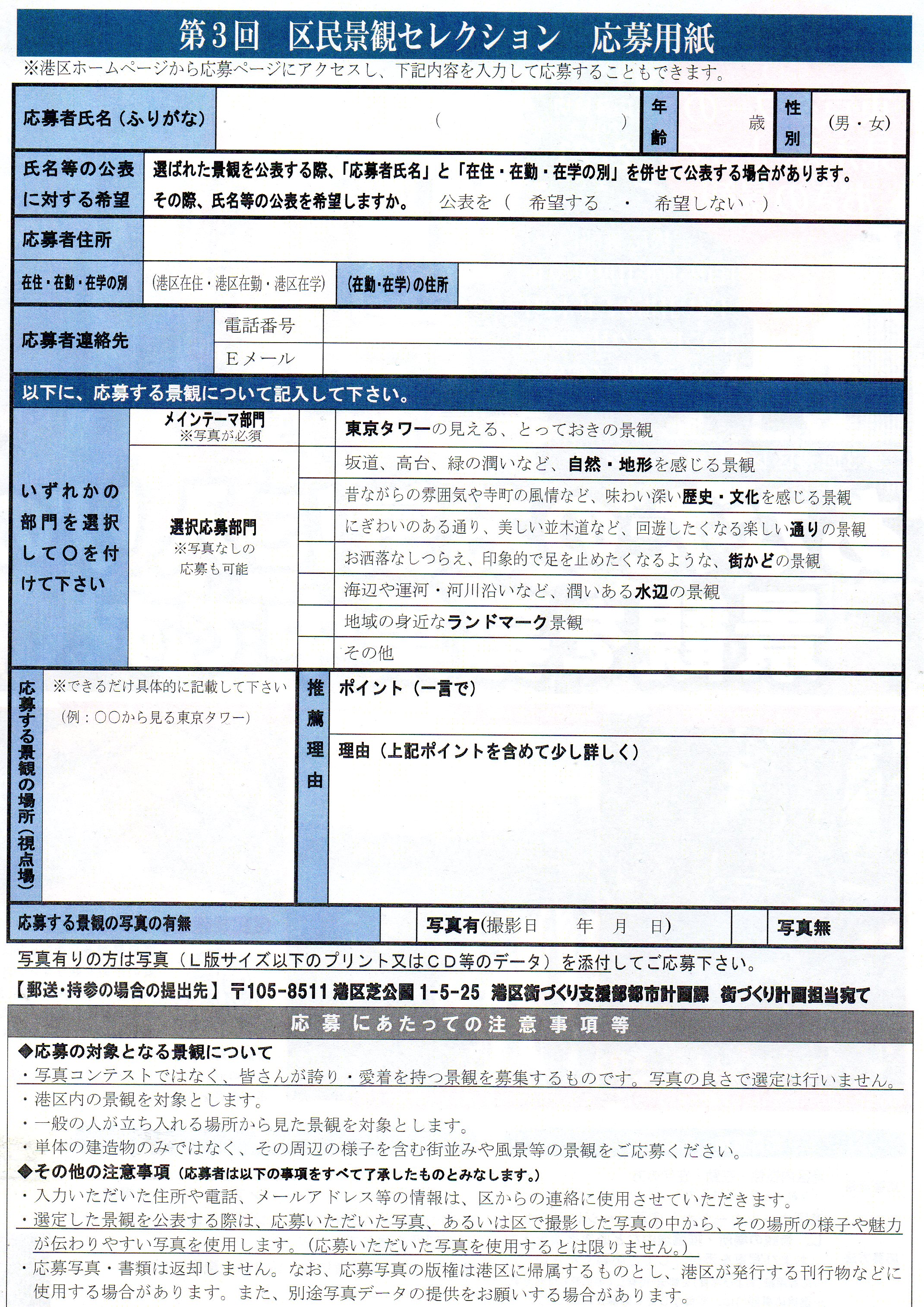 第3回 区民景観セレクション 応募用紙

※港区ホームページから応募ページにアクセスし、下記内容を入力して応募することもできます。

応募者氏名（ふりがな）
（ ）
年齢
歳
性別
（男・女）

氏名等の公表に対する希望
選ばれた景観を公表する際、「応募者氏名」と「在住・在勤・在学の別」を併せて公表する場合があります。その際、氏名等の公表を希望しますか。 公表を（ 希望する ・ 希望しない ）

応募者住所

在住・在勤・在学の別
（港区在住・港区在勤・港区在学）
（在勤・在学）の住所

応募者連絡先
電話番号
Eメール

以下に、応募する景観について記入して下さい。

いずれかの部門を選択して○を付けて下さい

メインテーマ部門
※写真が必須
東京タワーの見える、とっておきの景観

選択応募部門
※写真なしの応募も可能
坂道、高台、緑の潤いなど、自然・地形を感じる景観
昔ながらの雰囲気や寺町の風情など、味わい深い歴史・文化を感じる景観
にぎわいのある通り、美しい並木道など、回遊したくなる楽しい通りの景観
お洒落なしつらえ、印象的で足を止めたくなるような、街かどの景観
海辺や運河・河川沿いなど、潤いある水辺の景観
地域の身近なランドマーク景観
その他

応募する景観の場所（視点場）
※できるだけ具体的に記載して下さい
（例：○○から見る東京タワー）

推薦理由
ポイント（一言で）
理由（上記ポイントを含めて少し詳しく）

応募する景観の写真の有無
写真有（撮影日 年 月 日）
写真無

写真有りの方は写真（L版サイズ以下のプリント又はCD等のデータ）を添付してご応募下さい。

【郵送・持参の場合の提出先】〒105-8511 港区芝公園1-5-25 港区街づくり支援部都市計画課 街づくり計画担当宛て

応募にあたっての注意事項等

◆応募の対象となる景観について
・写真コンテストではなく、皆さんが誇り・愛着を持つ景観を募集するものです。写真の良さで選定は行いません。
・港区内の景観を対象とします。
・一般の人が立ち入れる場所から見た景観を対象とします。
・単体の建造物のみではなく、その周辺の様子を含む街並みや風景等の景観をご応募ください。

◆その他の注意事項（応募者は以下の事項をすべて了承したものとみなします。）
・入力いただいた住所や電話、メールアドレス等の情報は、区からの連絡に使用させていただきます。
・選定した景観を公表する際は、応募いただいた写真、あるいは区で撮影した写真の中から、その場所の様子や魅力が伝わりやすい写真を使用します。（応募いただいた写真を使用するとは限りません。）
・応募写真・書類は返却しません。なお、応募写真の版権は港区に帰属するものとし、港区が発行する刊行物などに使用する場合があります。また、別途写真データの提供をお願いする場合があります。